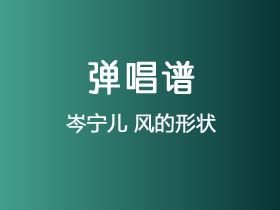 弹唱谱

岑宁儿 风的形状